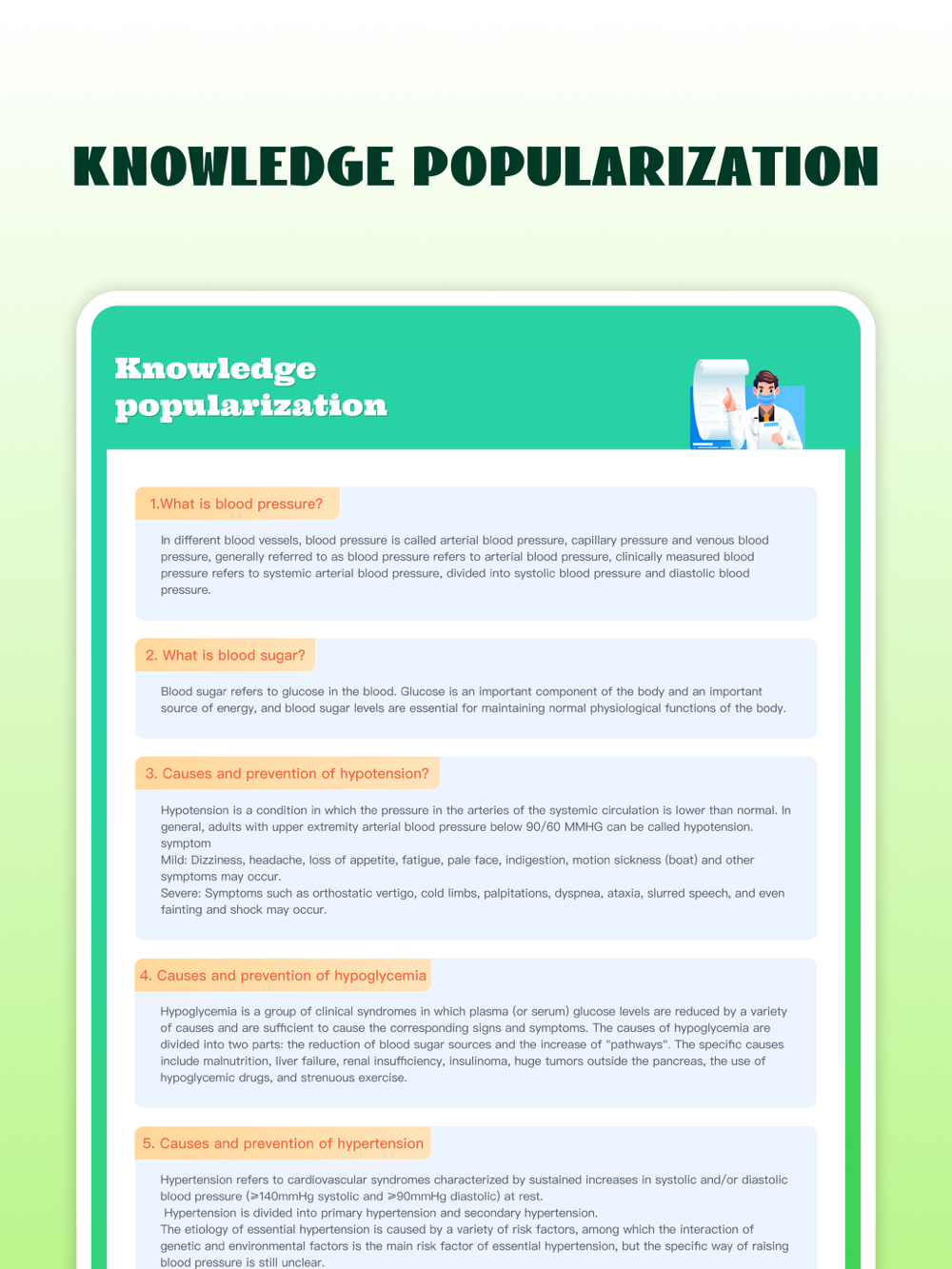 KNOWLEDGE POPULARIZATION

Knowledge popularization

1.What is blood pressure?

In different blood vessels, blood pressure is called arterial blood pressure, capillary pressure and venous blood pressure, generally referred to as blood pressure refers to arterial blood pressure, clinically measured blood pressure refers to systemic arterial blood pressure, divided into systolic blood pressure and diastolic blood pressure.

2. What is blood sugar?

Blood sugar refers to glucose in the blood. Glucose is an important component of the body and an important source of energy, and blood sugar levels are essential for maintaining normal physiological functions of the body.

3. Causes and prevention of hypotension?

Hypotension is a condition in which the pressure in the arteries of the systemic circulation is lower than normal. In general, adults with upper extremity arterial blood pressure below 90/60 MMHG can be called hypotension.
symptom
Mild: Dizziness, headache, loss of appetite, fatigue, pale face, indigestion, motion sickness (boat) and other symptoms may occur.
Severe: Symptoms such as orthostatic vertigo, cold limbs, palpitations, dyspnea, ataxia, slurred speech, and even fainting and shock may occur.

4. Causes and prevention of hypoglycemia

Hypoglycemia is a group of clinical syndromes in which plasma (or serum) glucose levels are reduced by a variety of causes and are sufficient to cause the corresponding signs and symptoms. The causes of hypoglycemia are divided into two parts: the reduction of blood sugar sources and the increase of "pathways". The specific causes include malnutrition, liver failure, renal insufficiency, insulinoma, huge tumors outside the pancreas, the use of hypoglycemic drugs, and strenuous exercise.

5. Causes and prevention of hypertension

Hypertension refers to cardiovascular syndromes characterized by sustained increases in systolic and/or diastolic blood pressure (≥140mmHg systolic and ≥90mmHg diastolic) at rest.
Hypertension is divided into primary hypertension and secondary hypertension.
The etiology of essential hypertension is caused by a variety of risk factors, among which the interaction of genetic and environmental factors is the main risk factor of essential hypertension, but the specific way of raising blood pressure is still unclear.